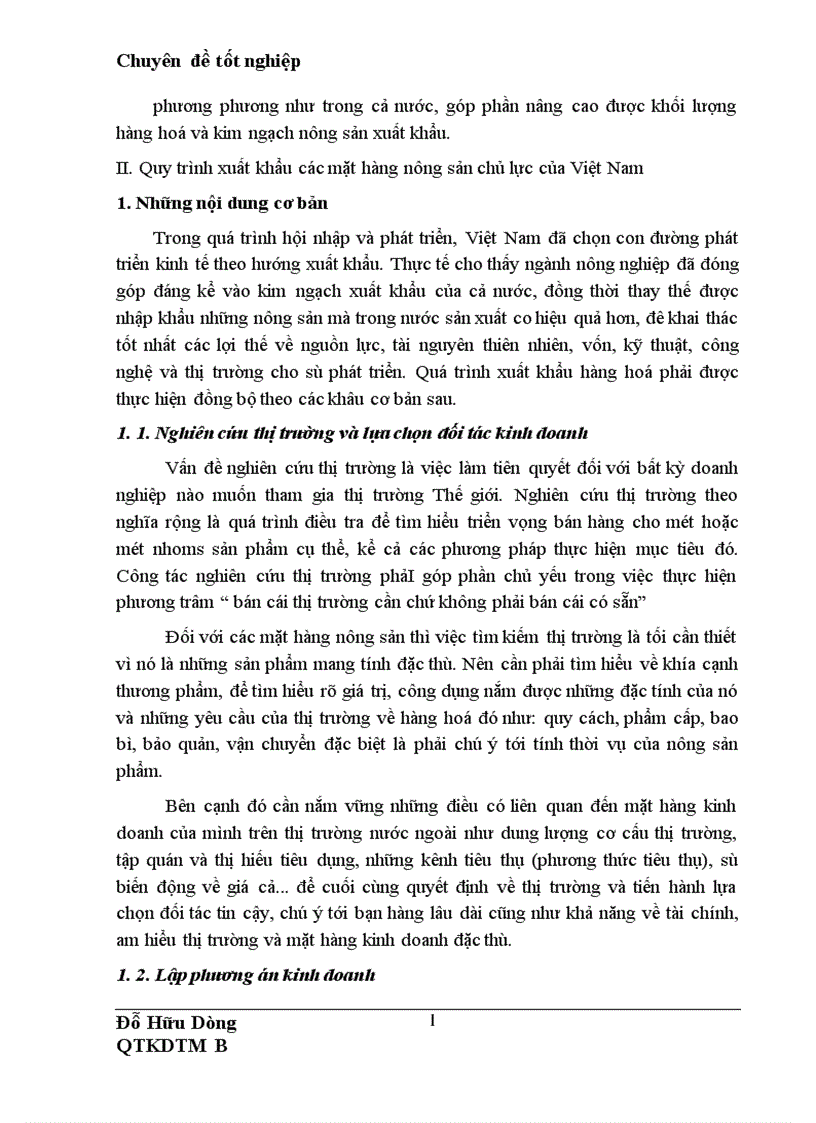 Chuyên đề tốt nghiệp

phương phương như trong cả nước, góp phần nâng cao được khối lượng hàng hoá và kim ngạch nông sản xuất khẩu.

II. Quy trình xuất khẩu các mặt hàng nông sản chủ lực của Việt Nam

1. Những nội dung cơ bản

Trong quá trình hội nhập và phát triển, Việt Nam đã chọn con đường phát triển kinh tế theo hướng xuất khẩu. Thực tế cho thấy ngành nông nghiệp đã đóng góp đáng kể vào kim ngạch xuất khẩu của cả nước, đồng thời thay thế được nhập khẩu những nông sản mà trong nước sản xuất co hiệu quả hơn, đê khai thác tốt nhất các lợi thế về nguồn lực, tài nguyên thiên nhiên, vốn, kỹ thuật, công nghệ và thị trường cho sù phát triển. Quá trình xuất khẩu hàng hoá phải được thực hiện đồng bộ theo các khâu cơ bản sau.

1. 1. Nghiên cứu thị trường và lựa chọn đối tác kinh doanh

Vấn đề nghiên cứu thị trường là việc làm tiên quyết đối với bất kỳ doanh nghiệp nào muốn tham gia thị trường Thế giới. Nghiên cứu thị trường theo nghĩa rộng là quá trình điều tra để tìm hiểu triển vọng bán hàng cho mét hoặc mét nhoms sản phẩm cụ thể, kể cả các phương pháp thực hiện mục tiêu đó. Công tác nghiên cứu thị trường phảI góp phần chủ yếu trong việc thực hiện phương trâm “ bán cái thị trường cần chứ không phải bán cái có sẵn”

Đối với các mặt hàng nông sản thì việc tìm kiếm thị trường là tối cần thiết vì nó là những sản phẩm mang tính đặc thù. Nên cần phải tìm hiểu về khía cạnh thương phẩm, để tìm hiểu rõ giá trị, công dụng nắm được những đặc tính của nó và những yêu cầu của thị trường về hàng hoá đó như: quy cách, phẩm cấp, bao bì, bảo quản, vận chuyển đặc biệt là phải chú ý tới tính thời vụ của nông sản phẩm.

Bên cạnh đó cần nắm vững những điều có liên quan đến mặt hàng kinh doanh của mình trên thị trường nước ngoài như dung lượng cơ cấu thị trường, tập quán và thị hiếu tiêu dụng, những kênh tiêu thụ (phương thức tiêu thụ), sù biến động về giá cả... để cuối cùng quyết định về thị trường và tiến hành lựa chọn đối tác tin cậy, chú ý tới bạn hàng lâu dài cũng như khả năng về tài chính, am hiểu thị trường và mặt hàng kinh doanh đặc thù.

1. 2. Lập phương án kinh doanh

Đỗ Hữu Dòng
QTKDTM B

1